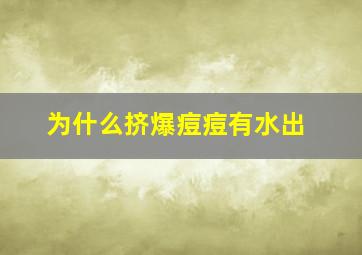 为什么挤爆痘痘有水出